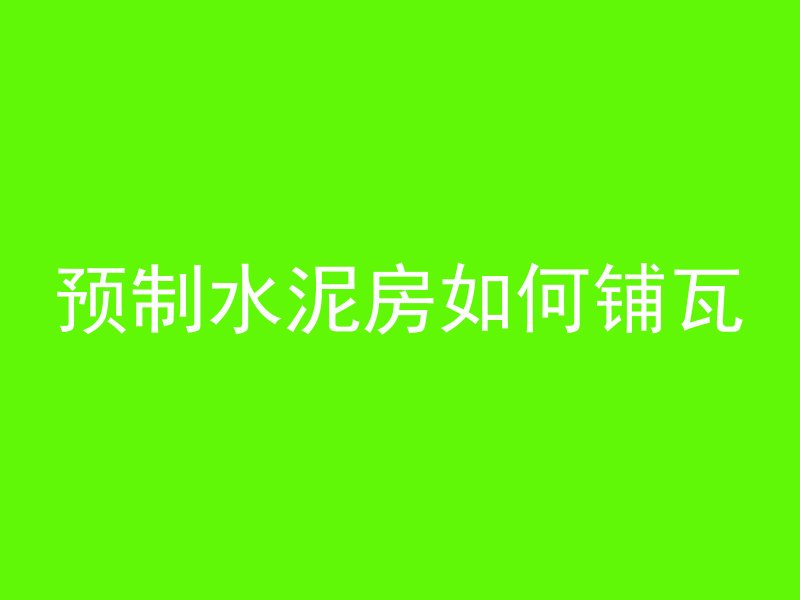 预制水泥房如何铺瓦